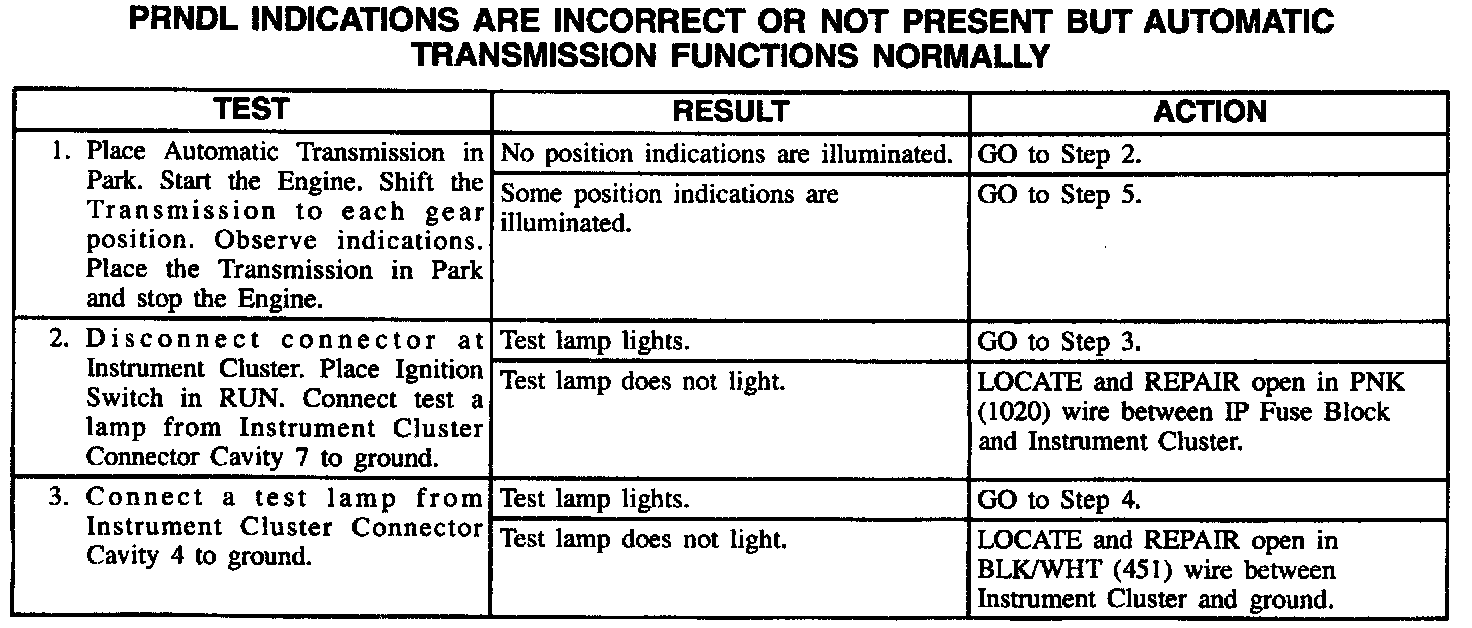 PRNDL INDICATIONS ARE INCORRECT OR NOT PRESENT BUT AUTOMATIC TRANSMISSION FUNCTIONS NORMALLY

| TEST | RESULT | ACTION |
|---|---|---|
| 1. Place Automatic Transmission in Park. Start the Engine. Shift the Transmission to each gear position. Observe indications. Place the Transmission in Park and stop the Engine. | No position indications are illuminated. | GO to Step 2. |
| | Some position indications are illuminated. | GO to Step 5. |
| 2. Disconnect connector at Instrument Cluster. Place Ignition Switch in RUN. Connect test a lamp from Instrument Cluster Connector Cavity 7 to ground. | Test lamp lights. | GO to Step 3. |
| | Test lamp does not light. | LOCATE and REPAIR open in PNK (1020) wire between IP Fuse Block and Instrument Cluster. |
| 3. Connect a test lamp from Instrument Cluster Connector Cavity 4 to ground. | Test lamp lights. | GO to Step 4. |
| | Test lamp does not light. | LOCATE and REPAIR open in BLK/WHT (451) wire between Instrument Cluster and ground. |